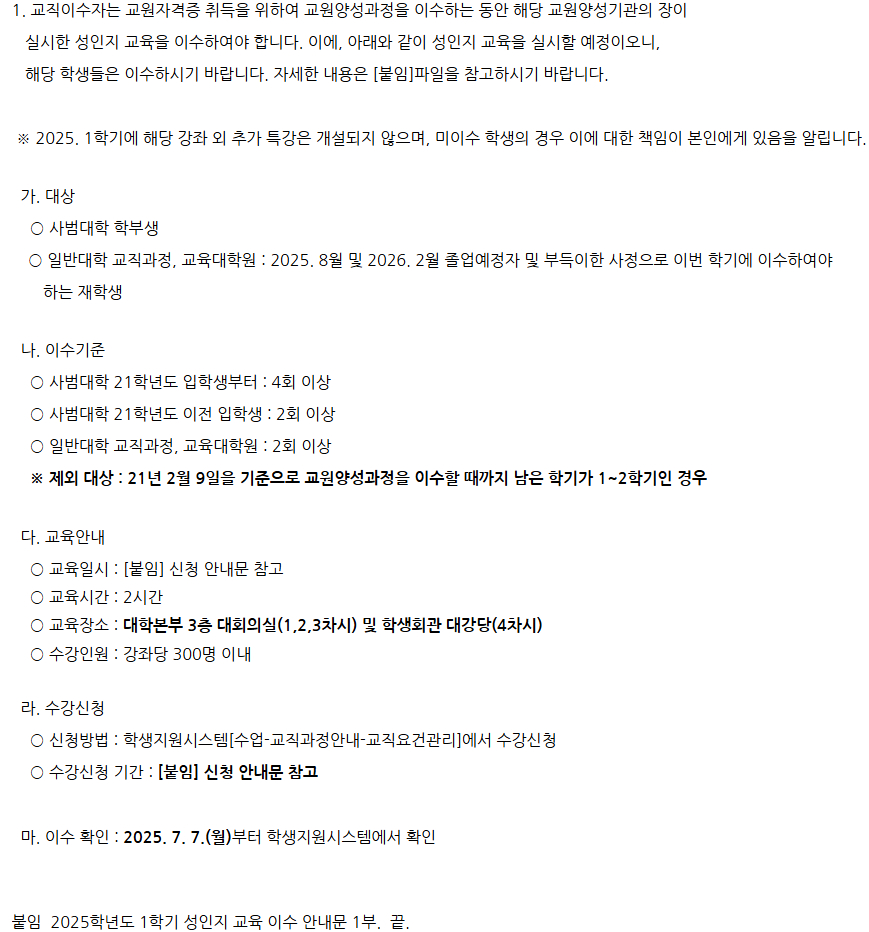 1. 교직이수자는 교원자격증 취득을 위하여 교원양성과정을 이수하는 동안 해당 교원양성기관의 장이 실시한 성인지 교육을 이수하여야 합니다. 이에, 아래와 같이 성인지 교육을 실시할 예정이오니, 해당 학생들은 이수하시기 바랍니다. 자세한 내용은 [붙임]파일을 참고하시기 바랍니다.

※ 2025. 1학기에 해당 강좌 외 추가 특강은 개설되지 않으며, 미이수 학생의 경우 이에 대한 책임이 본인에게 있음을 알립니다.

가. 대상
○ 사범대학 학부생
○ 일반대학 교직과정, 교육대학원 : 2025. 8월 및 2026. 2월 졸업예정자 및 부득이한 사정으로 이번 학기에 이수하여야 하는 재학생

나. 이수기준
○ 사범대학 21학년도 입학생부터 : 4회 이상
○ 사범대학 21학년도 이전 입학생 : 2회 이상
○ 일반대학 교직과정, 교육대학원 : 2회 이상
※ 제외 대상 : 21년 2월 9일을 기준으로 교원양성과정을 이수할 때까지 남은 학기가 1~2학기인 경우

다. 교육안내
○ 교육일시 : [붙임] 신청 안내문 참고
○ 교육시간 : 2시간
○ 교육장소 : 대학본부 3층 대회의실(1,2,3차시) 및 학생회관 대강당(4차시)
○ 수강인원 : 강좌당 300명 이내

라. 수강신청
○ 신청방법 : 학생지원시스템[수업-교직과정안내-교직요건관리]에서 수강신청
○ 수강신청 기간 : [붙임] 신청 안내문 참고

마. 이수 확인 : 2025. 7. 7.(월)부터 학생지원시스템에서 확인

붙임 2025학년도 1학기 성인지 교육 이수 안내문 1부. 끝.